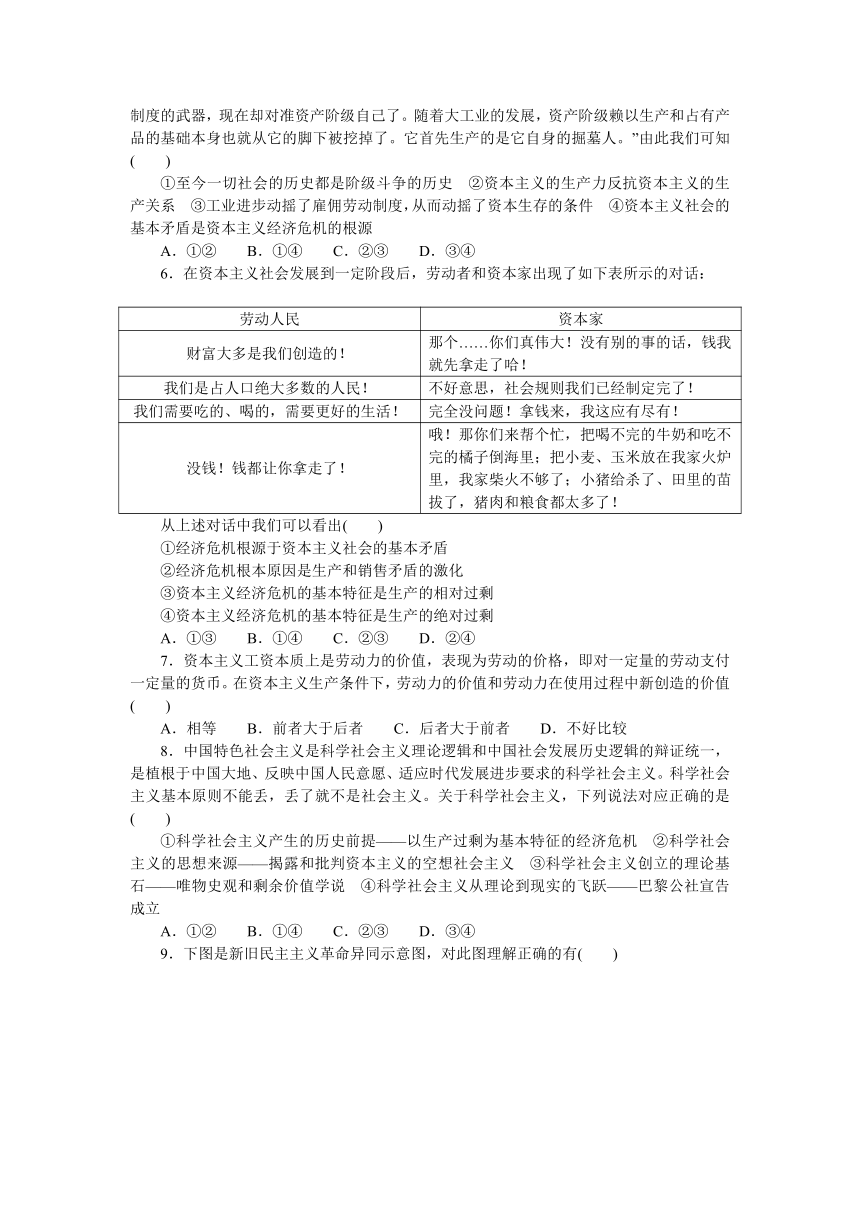 制度的武器，现在却对准资产阶级自己了。随着大工业的发展，资产阶级赖以生产和占有产品的基础本身也就从它的脚下被挖掉了。它首先生产的是它自身的掘墓人。”由此我们可知(　　)

①至今一切社会的历史都是阶级斗争的历史　②资本主义的生产力反抗资本主义的生产关系　③工业进步动摇了雇佣劳动制度，从而动摇了资本生存的条件　④资本主义社会的基本矛盾是资本主义经济危机的根源

A．①②　　B．①④　　C．②③　　D．③④

6．在资本主义社会发展到一定阶段后，劳动者和资本家出现了如下表所示的对话：

| 劳动人民 | 资本家 |
|---|---|
| 财富大多是我们创造的！ | 那个……你们真伟大！没有别的事的话，钱我就先拿走了哈！ |
| 我们是占人口绝大多数的人民！ | 不好意思，社会规则我们已经制定完了！ |
| 我们需要吃的、喝的，需要更好的生活！ | 完全没问题！拿钱来，我这应有尽有！ |
| 没钱！钱都让你拿走了！ | 哦！那你们来帮个忙，把喝不完的牛奶和吃不完的橘子倒海里；把小麦、玉米放在我家火炉里，我家柴火不够了；小猪给杀了、田里的苗拔了，猪肉和粮食都太多了！ |

从上述对话中我们可以看出(　　)

①经济危机根源于资本主义社会的基本矛盾

②经济危机根本原因是生产和销售矛盾的激化

③资本主义经济危机的基本特征是生产的相对过剩

④资本主义经济危机的基本特征是生产的绝对过剩

A．①③　　B．①④　　C．②③　　D．②④

7．资本主义工资本质上是劳动力的价值，表现为劳动的价格，即对一定量的劳动支付一定量的货币。在资本主义生产条件下，劳动力的价值和劳动力在使用过程中新创造的价值(　　)

A．相等　　B．前者大于后者　　C．后者大于前者　　D．不好比较

8．中国特色社会主义是科学社会主义理论逻辑和中国社会发展历史逻辑的辩证统一，是植根于中国大地、反映中国人民意愿、适应时代发展进步要求的科学社会主义。科学社会主义基本原则不能丢，丢了就不是社会主义。关于科学社会主义，下列说法对应正确的是(　　)

①科学社会主义产生的历史前提——以生产过剩为基本特征的经济危机　②科学社会主义的思想来源——揭露和批判资本主义的空想社会主义　③科学社会主义创立的理论基石——唯物史观和剩余价值学说　④科学社会主义从理论到现实的飞跃——巴黎公社宣告成立

A．①②　　B．①④　　C．②③　　D．③④

9．下图是新旧民主主义革命异同示意图，对此图理解正确的有(　　)